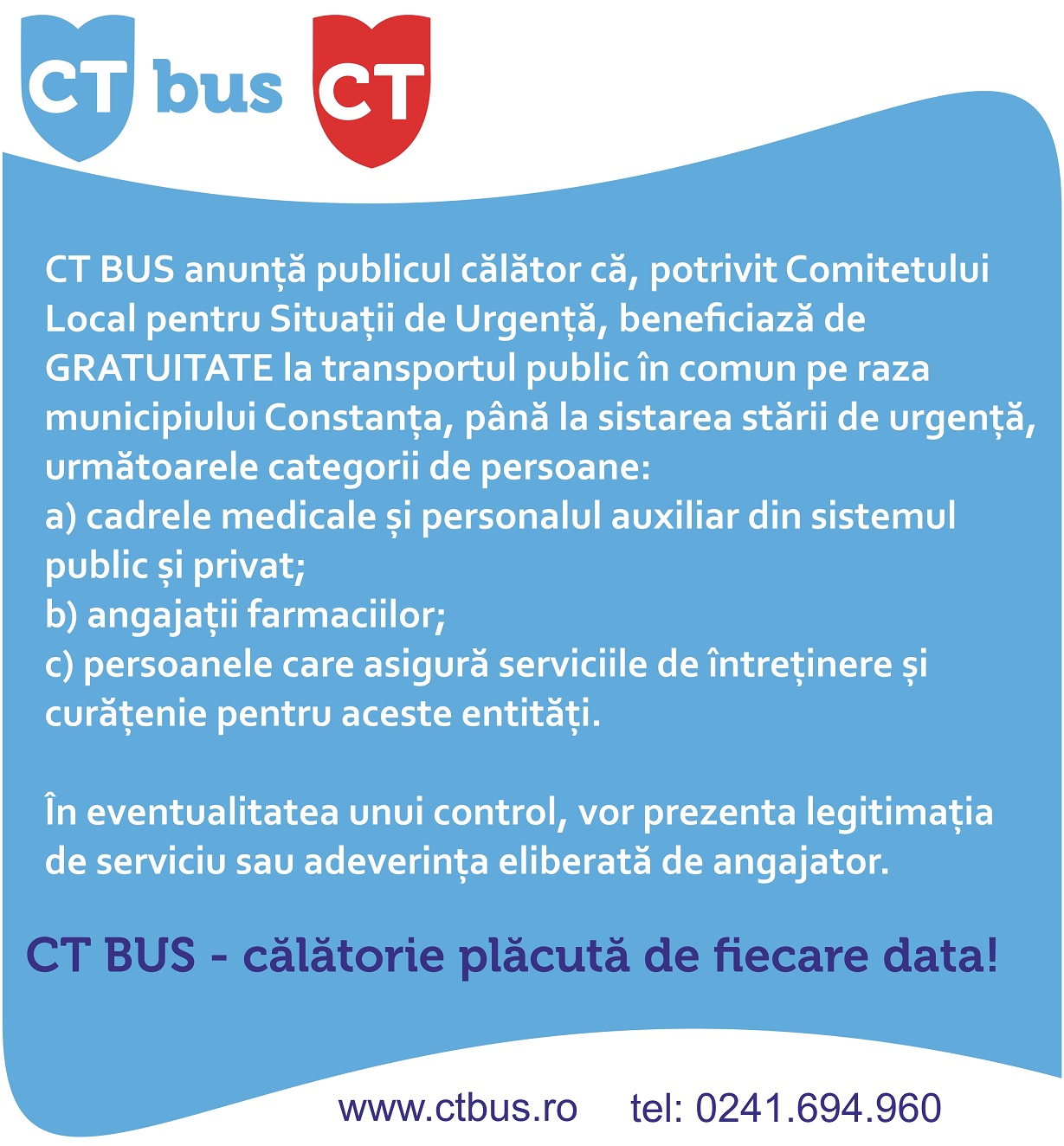 CT bus CT

CT BUS anunță publicul călător că, potrivit Comitetului Local pentru Situații de Urgență, beneficiază de GRATUITATE la transportul public în comun pe raza municipiului Constanța, până la sistarea stării de urgență, următoarele categorii de persoane:
a) cadrele medicale și personalul auxiliar din sistemul public și privat;
b) angajații farmaciilor;
c) persoanele care asigură serviciile de întreținere și curățenie pentru aceste entități.

În eventualitatea unui control, vor prezenta legitimația de serviciu sau adeverința eliberată de angajator.

CT BUS - călătorie plăcută de fiecare data!

www.ctbus.ro tel: 0241.694.960